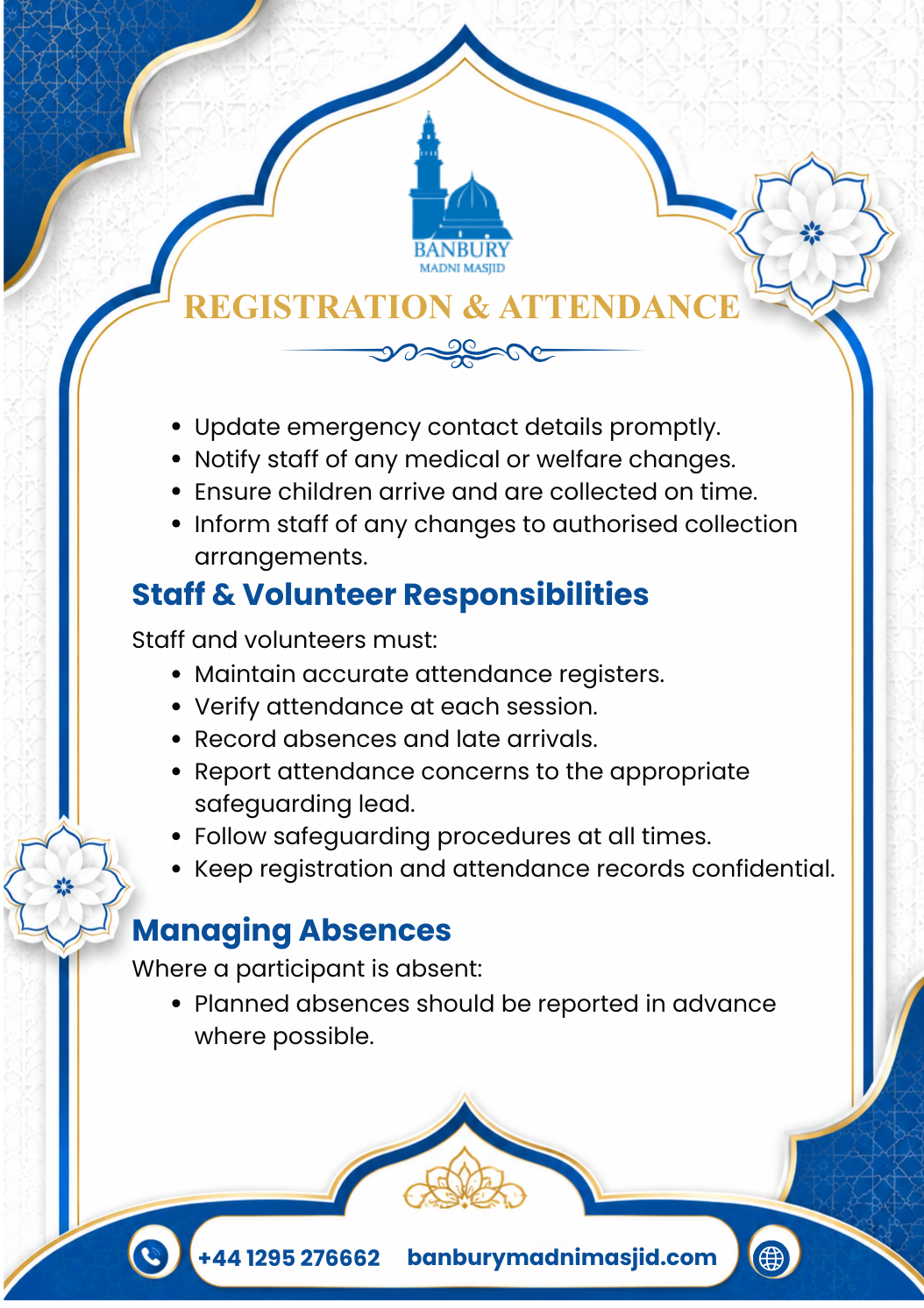 BANBURY
MADNI MASJID

REGISTRATION & ATTENDANCE

• Update emergency contact details promptly.
• Notify staff of any medical or welfare changes.
• Ensure children arrive and are collected on time.
• Inform staff of any changes to authorised collection arrangements.

Staff & Volunteer Responsibilities

Staff and volunteers must:

• Maintain accurate attendance registers.
• Verify attendance at each session.
• Record absences and late arrivals.
• Report attendance concerns to the appropriate safeguarding lead.
• Follow safeguarding procedures at all times.
• Keep registration and attendance records confidential.

Managing Absences

Where a participant is absent:

• Planned absences should be reported in advance where possible.

+44 1295 276662 banburymadnimasjid.com